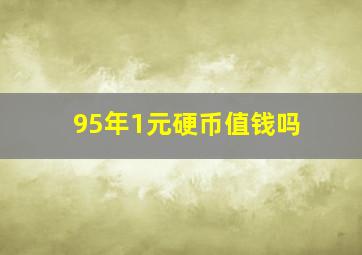 95年1元硬币值钱吗